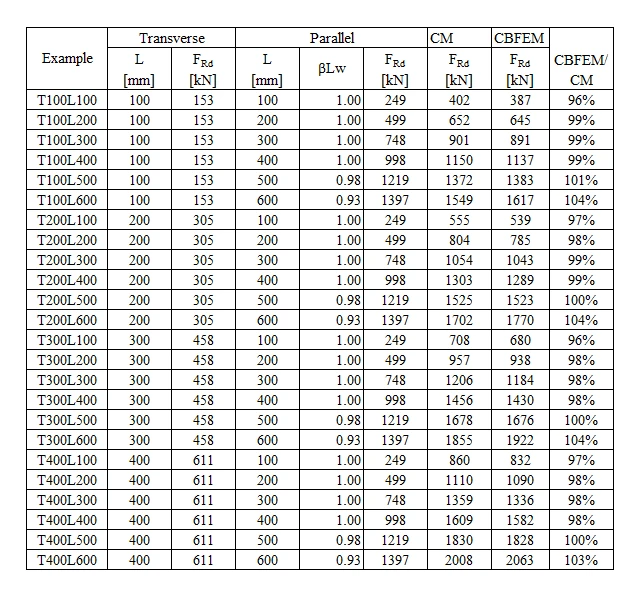 | Example | Transverse L [mm] | Transverse $F_{Rd}$ [kN] | Parallel L [mm] | Parallel βLw | Parallel $F_{Rd}$ [kN] | CM $F_{Rd}$ [kN] | CBFEM $F_{Rd}$ [kN] | CBFEM/ CM |
|---|---|---|---|---|---|---|---|---|
| T100L100 | 100 | 153 | 100 | 1.00 | 249 | 402 | 387 | 96% |
| T100L200 | 100 | 153 | 200 | 1.00 | 499 | 652 | 645 | 99% |
| T100L300 | 100 | 153 | 300 | 1.00 | 748 | 901 | 891 | 99% |
| T100L400 | 100 | 153 | 400 | 1.00 | 998 | 1150 | 1137 | 99% |
| T100L500 | 100 | 153 | 500 | 0.98 | 1219 | 1372 | 1383 | 101% |
| T100L600 | 100 | 153 | 600 | 0.93 | 1397 | 1549 | 1617 | 104% |
| T200L100 | 200 | 305 | 100 | 1.00 | 249 | 555 | 539 | 97% |
| T200L200 | 200 | 305 | 200 | 1.00 | 499 | 804 | 785 | 98% |
| T200L300 | 200 | 305 | 300 | 1.00 | 748 | 1054 | 1043 | 99% |
| T200L400 | 200 | 305 | 400 | 1.00 | 998 | 1303 | 1289 | 99% |
| T200L500 | 200 | 305 | 500 | 0.98 | 1219 | 1525 | 1523 | 100% |
| T200L600 | 200 | 305 | 600 | 0.93 | 1397 | 1702 | 1770 | 104% |
| T300L100 | 300 | 458 | 100 | 1.00 | 249 | 708 | 680 | 96% |
| T300L200 | 300 | 458 | 200 | 1.00 | 499 | 957 | 938 | 98% |
| T300L300 | 300 | 458 | 300 | 1.00 | 748 | 1206 | 1184 | 98% |
| T300L400 | 300 | 458 | 400 | 1.00 | 998 | 1456 | 1430 | 98% |
| T300L500 | 300 | 458 | 500 | 0.98 | 1219 | 1678 | 1676 | 100% |
| T300L600 | 300 | 458 | 600 | 0.93 | 1397 | 1855 | 1922 | 104% |
| T400L100 | 400 | 611 | 100 | 1.00 | 249 | 860 | 832 | 97% |
| T400L200 | 400 | 611 | 200 | 1.00 | 499 | 1110 | 1090 | 98% |
| T400L300 | 400 | 611 | 300 | 1.00 | 748 | 1359 | 1336 | 98% |
| T400L400 | 400 | 611 | 400 | 1.00 | 998 | 1609 | 1582 | 98% |
| T400L500 | 400 | 611 | 500 | 0.98 | 1219 | 1830 | 1828 | 100% |
| T400L600 | 400 | 611 | 600 | 0.93 | 1397 | 2008 | 2063 | 103% |